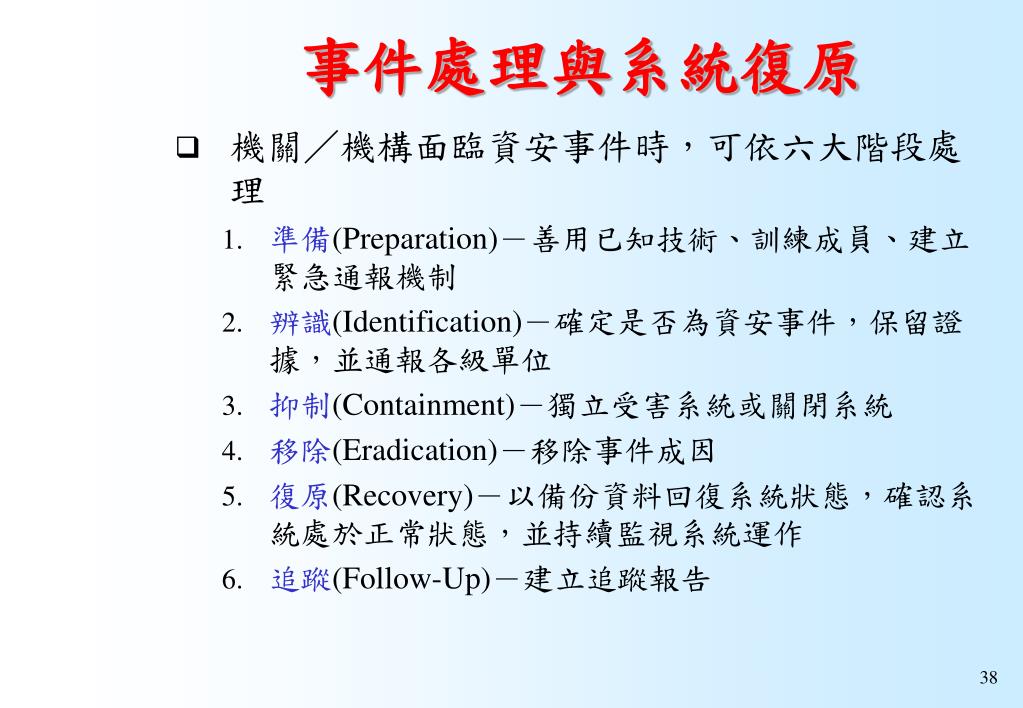 事件處理與系統復原

❑ 機關／機構面臨資安事件時，可依六大階段處理

1. 準備(Preparation)－善用已知技術、訓練成員、建立緊急通報機制
2. 辨識(Identification)－確定是否為資安事件，保留證據，並通報各級單位
3. 抑制(Containment)－獨立受害系統或關閉系統
4. 移除(Eradication)－移除事件成因
5. 復原(Recovery)－以備份資料回復系統狀態，確認系統處於正常狀態，並持續監視系統運作
6. 追蹤(Follow-Up)－建立追蹤報告

38